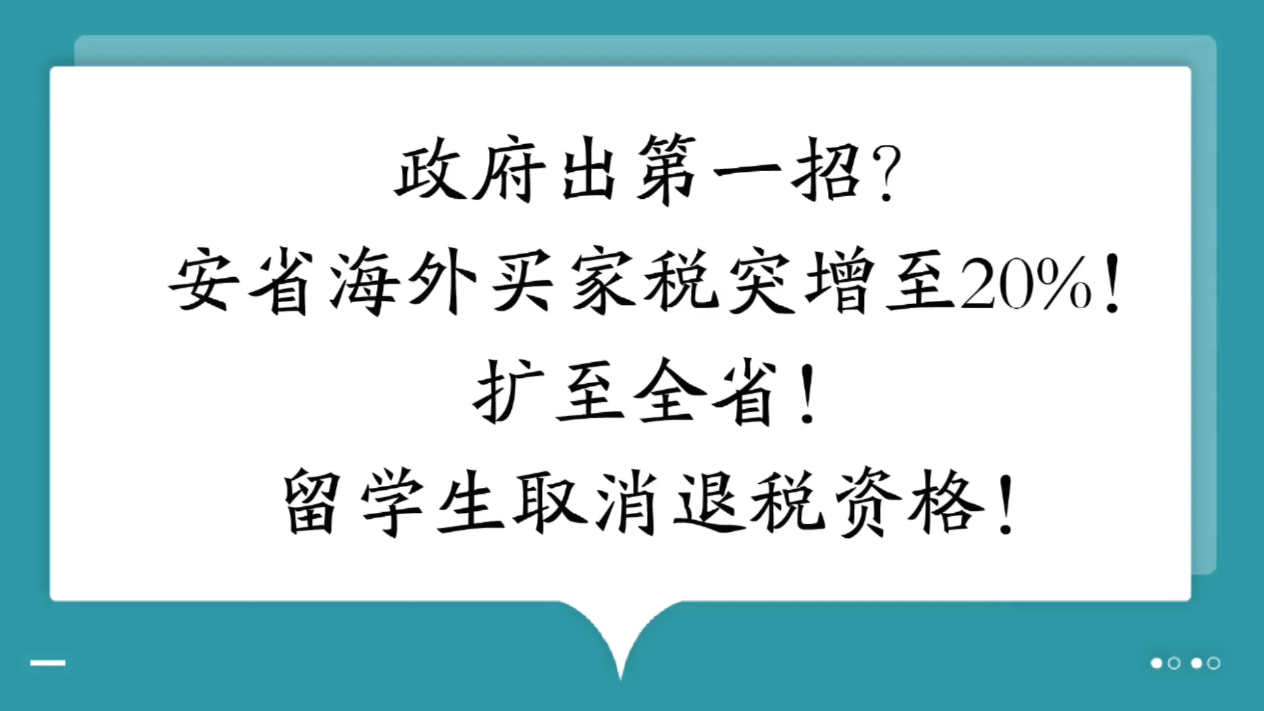 政府出第一招?
安省海外买家税突增至20%!
扩至全省!
留学生取消退税资格!